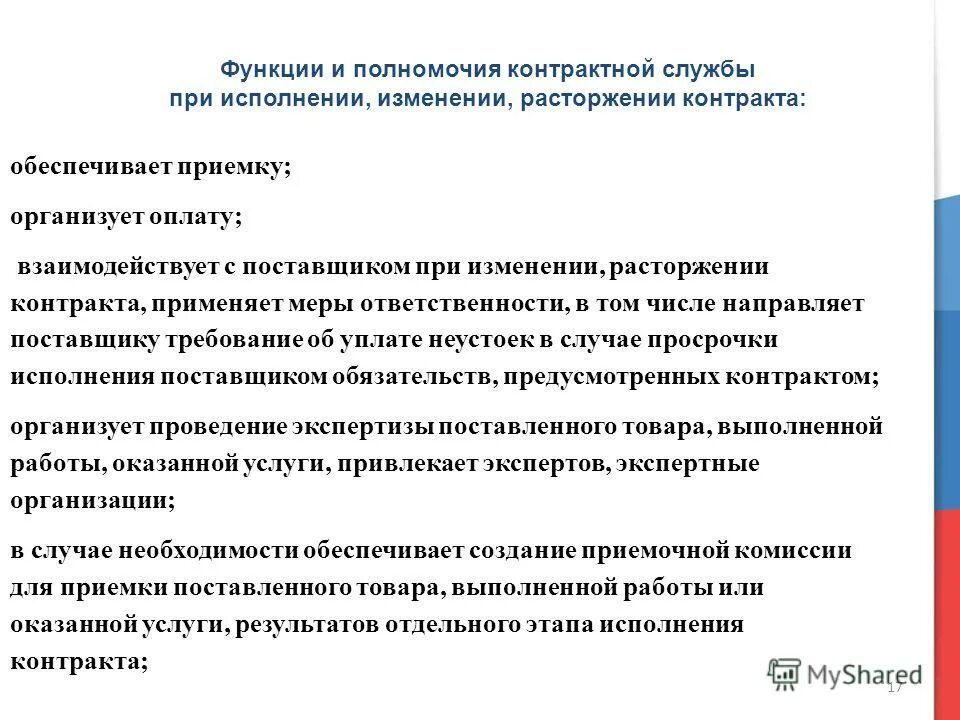 Функции и полномочия контрактной службы при исполнении, изменении, расторжении контракта:

обеспечивает приемку;

организует оплату;

взаимодействует с поставщиком при изменении, расторжении контракта, применяет меры ответственности, в том числе направляет поставщику требование об уплате неустоек в случае просрочки исполнения поставщиком обязательств, предусмотренных контрактом;

организует проведение экспертизы поставленного товара, выполненной работы, оказанной услуги, привлекает экспертов, экспертные организации;

в случае необходимости обеспечивает создание приемочной комиссии для приемки поставленного товара, выполненной работы или оказанной услуги, результатов отдельного этапа исполнения контракта;

MyShared

17